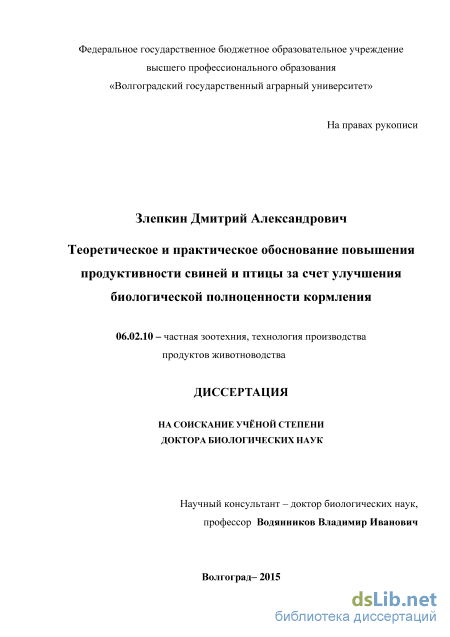 Федеральное государственное бюджетное образовательное учреждение
высшего профессионального образования
«Волгоградский государственный аграрный университет»

На правах рукописи

Злепкин Дмитрий Александрович

Теоретическое и практическое обоснование повышения продуктивности свиней и птицы за счет улучшения биологической полноценности кормления

06.02.10 – частная зоотехния, технология производства продуктов животноводства

ДИССЕРТАЦИЯ

НА СОИСКАНИЕ УЧЁНОЙ СТЕПЕНИ
ДОКТОРА БИОЛОГИЧЕСКИХ НАУК

Научный консультант – доктор биологических наук,
профессор Водянников Владимир Иванович

Волгоград– 2015

dsLib.net
библиотека диссертаций